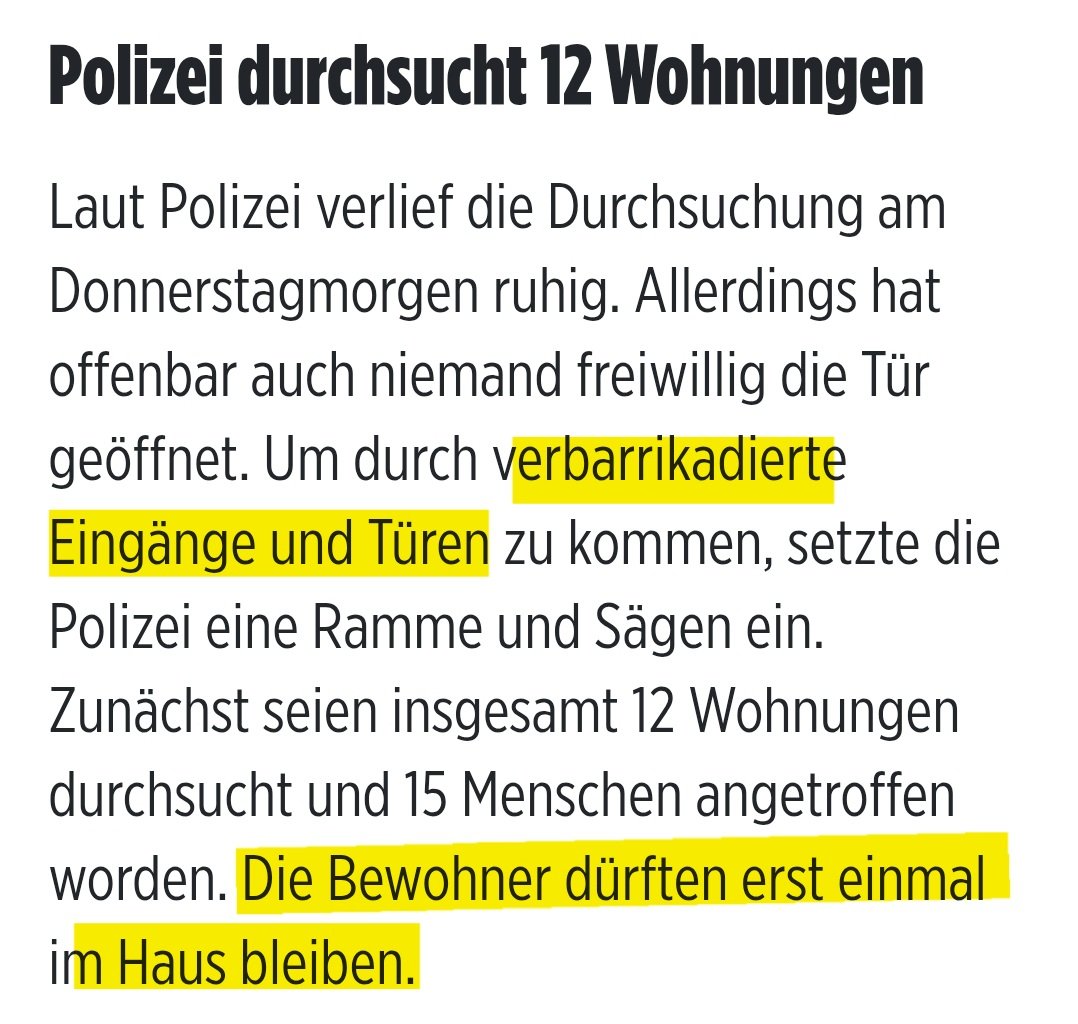 Polizei durchsucht 12 Wohnungen

Laut Polizei verlief die Durchsuchung am Donnerstagmorgen ruhig. Allerdings hat offenbar auch niemand freiwillig die Tür geöffnet. Um durch verbarrikadierte Eingänge und Türen zu kommen, setzte die Polizei eine Ramme und Sägen ein. Zunächst seien insgesamt 12 Wohnungen durchsucht und 15 Menschen angetroffen worden. Die Bewohner dürften erst einmal im Haus bleiben.